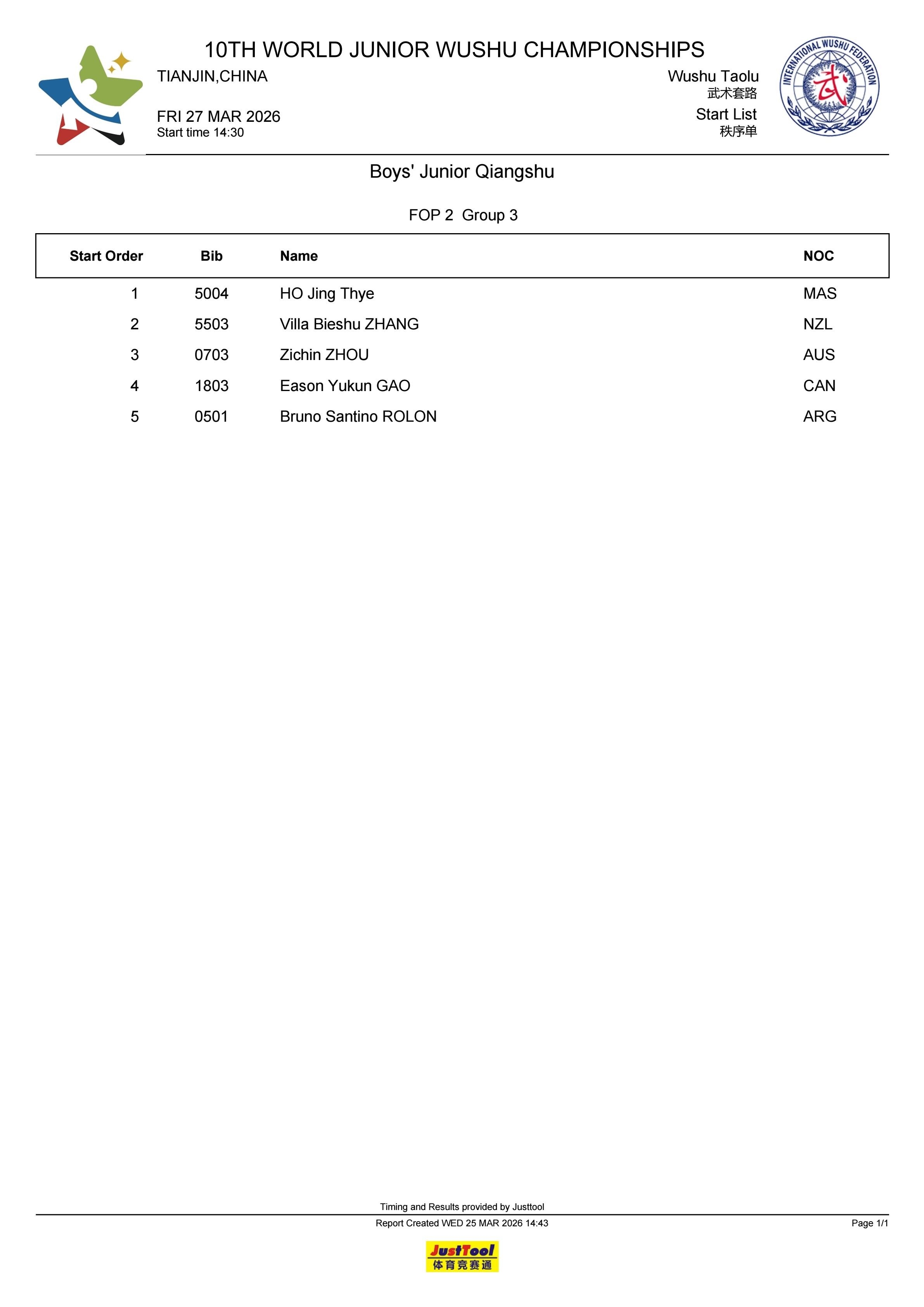 10TH WORLD JUNIOR WUSHU CHAMPIONSHIPS

TIANJIN,CHINA

FRI 27 MAR 2026
Start time 14:30

Wushu Taolu
武术套路
Start List
秩序单

INTERNATIONAL WUSHU FEDERATION
武

Boys' Junior Qiangshu

FOP 2 Group 3

| Start Order | Bib | Name | NOC |
|---|---|---|---|
| 1 | 5004 | HO Jing Thye | MAS |
| 2 | 5503 | Villa Bieshu ZHANG | NZL |
| 3 | 0703 | Zichin ZHOU | AUS |
| 4 | 1803 | Eason Yukun GAO | CAN |
| 5 | 0501 | Bruno Santino ROLON | ARG |

Timing and Results provided by Justtool
Report Created WED 25 MAR 2026 14:43
Page 1/1

JustTool
体育竞赛通